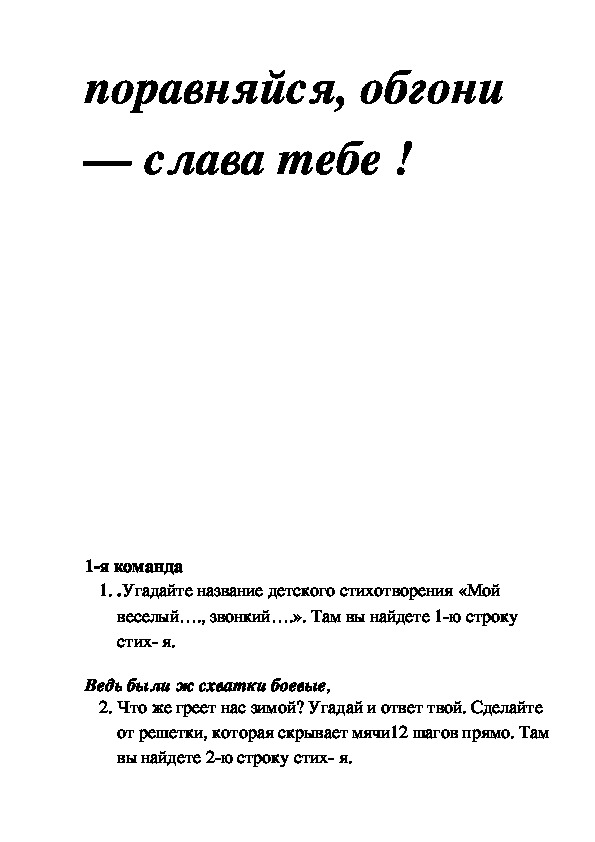 поравняйся, обгони — слава тебе !

1-я команда

1. .Угадайте название детского стихотворения «Мой веселый…., звонкий…». Там вы найдете 1-ю строку стих- я.

Ведь были ж схватки боевые,

2. Что же греет нас зимой? Угадай и ответ твой. Сделайте от решетки, которая скрывает мячи12 шагов прямо. Там вы найдете 2-ю строку стих- я.